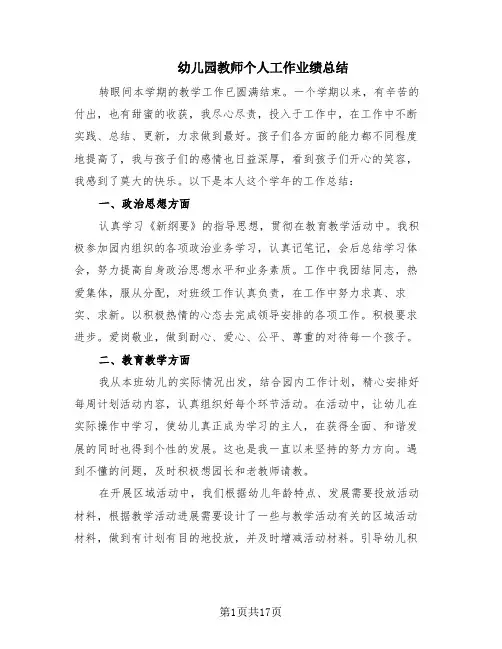 幼儿园教师个人工作业绩总结

转眼间本学期的教学工作已圆满结束。一个学期以来，有辛苦的付出，也有甜蜜的收获，我尽心尽责，投入于工作中，在工作中不断实践、总结、更新，力求做到最好。孩子们各方面的能力都不同程度地提高了，我与孩子们的感情也日益深厚，看到孩子们开心的笑容，我感到了莫大的快乐。以下是本人这个学年的工作总结：

一、政治思想方面

认真学习《新纲要》的指导思想，贯彻在教育教学活动中。我积极参加园内组织的各项政治业务学习，认真记笔记，会后总结学习体会，努力提高自身政治思想水平和业务素质。工作中我团结同志，热爱集体，服从分配，对班级工作认真负责，在工作中努力求真、求实、求新。以积极热情的心态去完成领导安排的各项工作。积极要求进步。爱岗敬业，做到耐心、爱心、公平、尊重的对待每一个孩子。

二、教育教学方面

我从本班幼儿的实际情况出发，结合园内工作计划，精心安排好每周计划活动内容，认真组织好每个环节活动。在活动中，让幼儿在实际操作中学习，使幼儿真正成为学习的主人，在获得全面、和谐发展的同时也得到个性的发展。这也是我一直以来坚持的努力方向。遇到不懂的问题，及时积极想园长和老教师请教。

在开展区域活动中，我们根据幼儿年龄特点、发展需要投放活动材料，根据教学活动进展需要设计了一些与教学活动有关的区域活动材料，做到有计划有目的地投放，并及时增减活动材料。引导幼儿积

第1页共17页